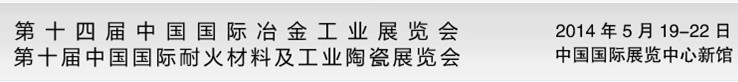 第十四届中国国际冶金工业展览会
第十届中国国际耐火材料及工业陶瓷展览会

2014年5月19-22日
中国国际展览中心新馆